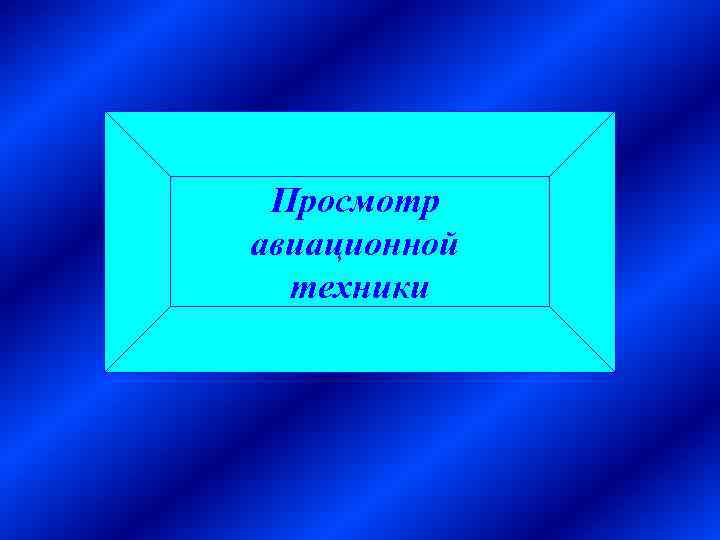 Просмотр авиационной техники